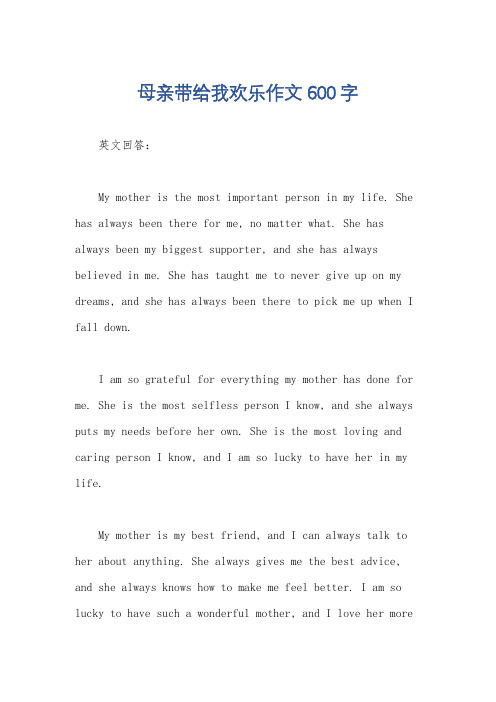 母亲带给我欢乐作文600字

英文回答：

My mother is the most important person in my life. She has always been there for me, no matter what. She has always been my biggest supporter, and she has always believed in me. She has taught me to never give up on my dreams, and she has always been there to pick me up when I fall down.

I am so grateful for everything my mother has done for me. She is the most selfless person I know, and she always puts my needs before her own. She is the most loving and caring person I know, and I am so lucky to have her in my life.

My mother is my best friend, and I can always talk to her about anything. She always gives me the best advice, and she always knows how to make me feel better. I am so lucky to have such a wonderful mother, and I love her more